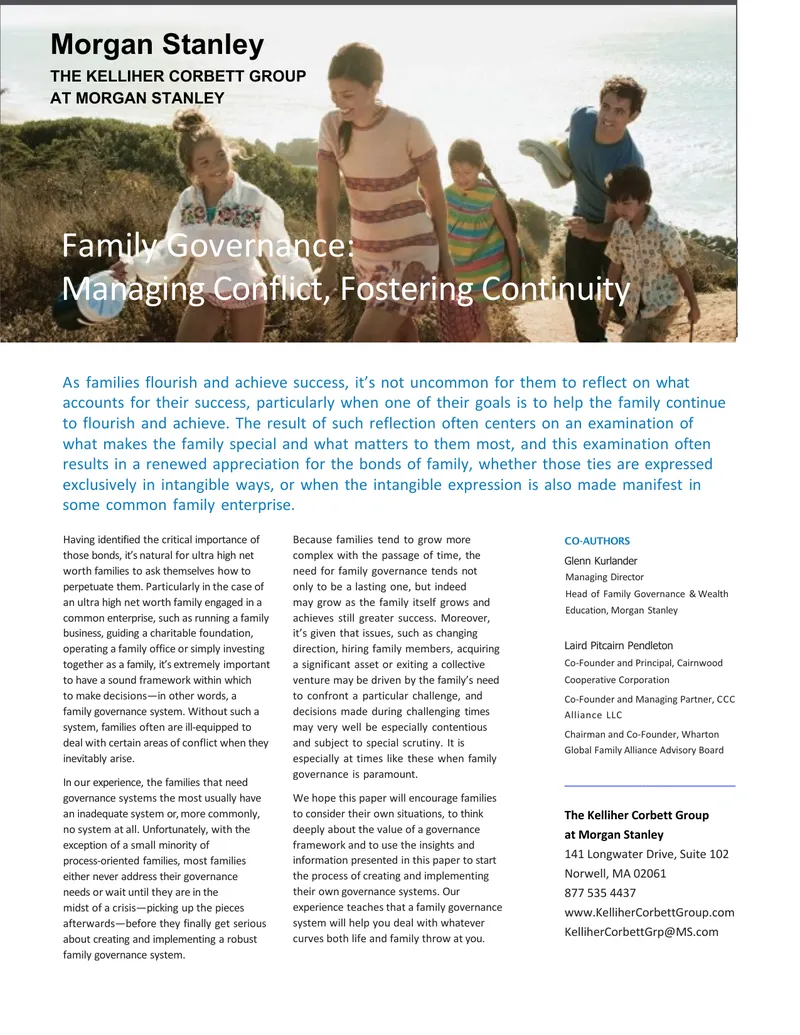 Morgan Stanley
THE KELLIHER CORBETT GROUP
AT MORGAN STANLEY

Family Governance:
Managing Conflict, Fostering Continuity

As families flourish and achieve success, it's not uncommon for them to reflect on what accounts for their success, particularly when one of their goals is to help the family continue to flourish and achieve. The result of such reflection often centers on an examination of what makes the family special and what matters to them most, and this examination often results in a renewed appreciation for the bonds of family, whether those ties are expressed exclusively in intangible ways, or when the intangible expression is also made manifest in some common family enterprise.

Having identified the critical importance of those bonds, it's natural for ultra high net worth families to ask themselves how to perpetuate them. Particularly in the case of an ultra high net worth family engaged in a common enterprise, such as running a family business, guiding a charitable foundation, operating a family office or simply investing together as a family, it's extremely important to have a sound framework within which to make decisions—in other words, a family governance system. Without such a system, families often are ill-equipped to deal with certain areas of conflict when they inevitably arise.

In our experience, the families that need governance systems the most usually have an inadequate system or, more commonly, no system at all. Unfortunately, with the exception of a small minority of process-oriented families, most families either never address their governance needs or wait until they are in the midst of a crisis—picking up the pieces afterwards—before they finally get serious about creating and implementing a robust family governance system.

Because families tend to grow more complex with the passage of time, the need for family governance tends not only to be a lasting one, but indeed may grow as the family itself grows and achieves still greater success. Moreover, it's given that issues, such as changing direction, hiring family members, acquiring a significant asset or exiting a collective venture may be driven by the family's need to confront a particular challenge, and decisions made during challenging times may very well be especially contentious and subject to special scrutiny. It is especially at times like these when family governance is paramount.

We hope this paper will encourage families to consider their own situations, to think deeply about the value of a governance framework and to use the insights and information presented in this paper to start the process of creating and implementing their own governance systems. Our experience teaches that a family governance system will help you deal with whatever curves both life and family throw at you.

CO-AUTHORS
Glenn Kurlander
Managing Director
Head of Family Governance & Wealth Education, Morgan Stanley

Laird Pitcairn Pendleton
Co-Founder and Principal, Cairnwood Cooperative Corporation
Co-Founder and Managing Partner, CCC Alliance LLC
Chairman and Co-Founder, Wharton Global Family Alliance Advisory Board

The Kelliher Corbett Group
at Morgan Stanley
141 Longwater Drive, Suite 102
Norwell, MA 02061
877 535 4437
www.KelliherCorbettGroup.com
KelliherCorbettGrp@MS.com